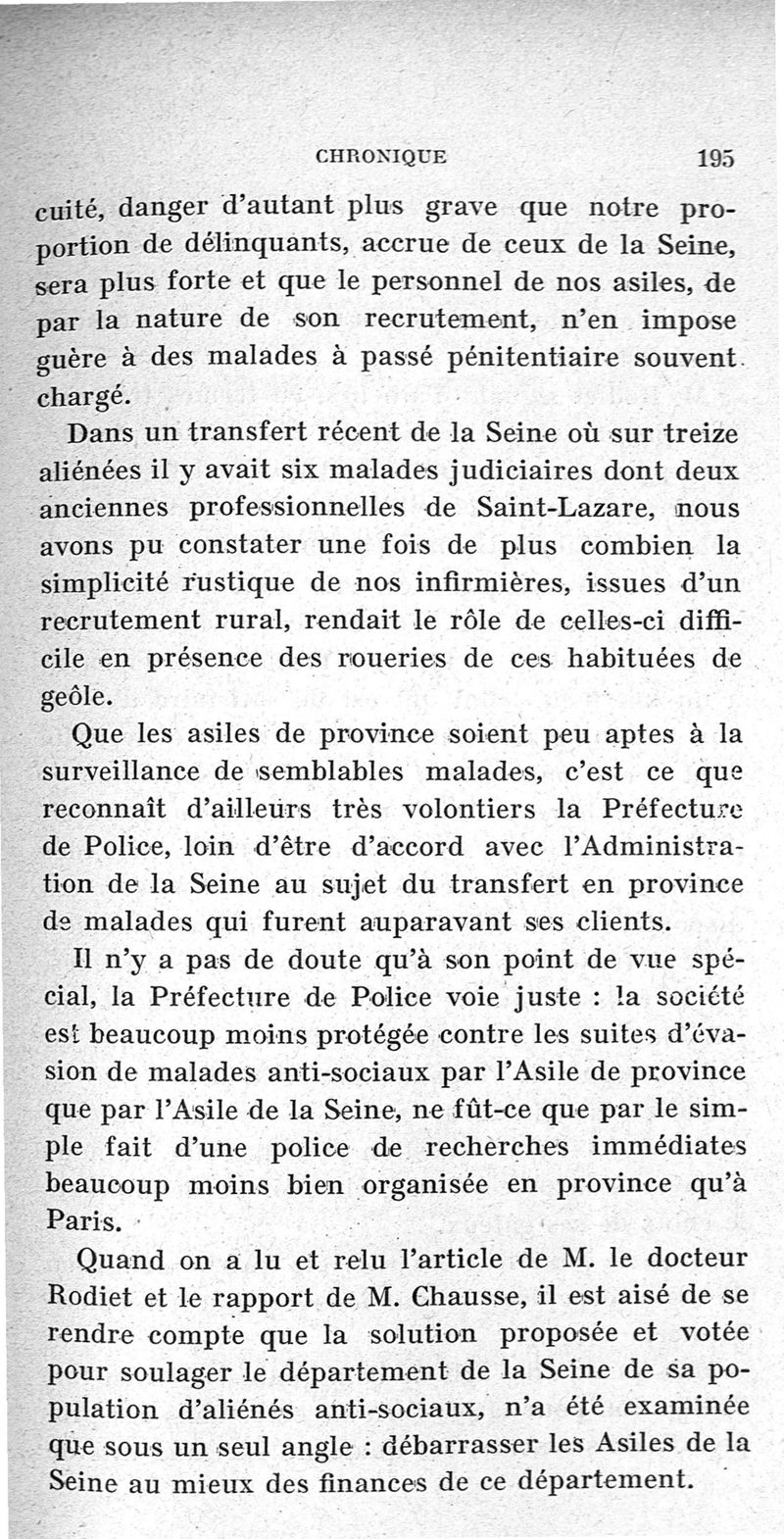 CHRONIQUE 195

cuité, danger d'autant plus grave que notre proportion de délinquants, accrue de ceux de la Seine, sera plus forte et que le personnel de nos asiles, de par la nature de son recrutement, n'en impose guère à des malades à passé pénitentiaire souvent chargé.

Dans un transfert récent de la Seine où sur treize aliénées il y avait six malades judiciaires dont deux anciennes professionnelles de Saint-Lazare, nous avons pu constater une fois de plus combien la simplicité rustique de nos infirmières, issues d'un recrutement rural, rendait le rôle de celles-ci difficile en présence des roueries de ces habituées de geôle.

Que les asiles de province soient peu aptes à la surveillance de semblables malades, c'est ce que reconnaît d'ailleurs très volontiers la Préfecture de Police, loin d'être d'accord avec l'Administration de la Seine au sujet du transfert en province de malades qui furent auparavant ses clients.

Il n'y a pas de doute qu'à son point de vue spécial, la Préfecture de Police voie juste : la société est beaucoup moins protégée contre les suites d'évasion de malades anti-sociaux par l'Asile de province que par l'Asile de la Seine, ne fût-ce que par le simple fait d'une police de recherches immédiates beaucoup moins bien organisée en province qu'à Paris.

Quand on a lu et relu l'article de M. le docteur Rodiet et le rapport de M. Chausse, il est aisé de se rendre compte que la solution proposée et votée pour soulager le département de la Seine de sa population d'aliénés anti-sociaux, n'a été examinée que sous un seul angle : débarrasser les Asiles de la Seine au mieux des finances de ce département.